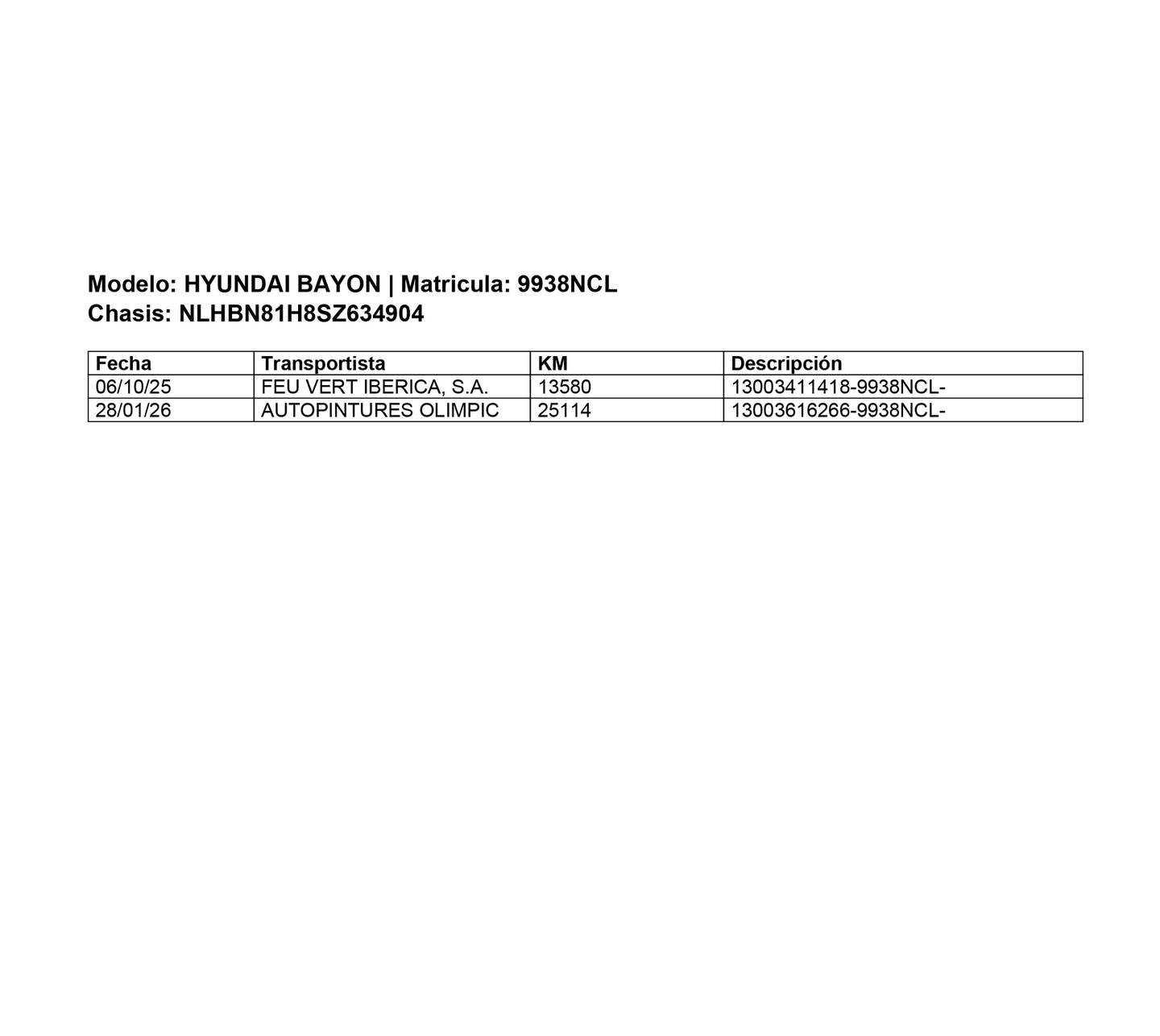 Modelo: HYUNDAI BAYON | Matricula: 9938NCL
Chasis: NLHBN81H8SZ634904

| Fecha | Transportista | KM | Descripción |
|---|---|---|---|
| 06/10/25 | FEU VERT IBERICA, S.A. | 13580 | 13003411418-9938NCL- |
| 28/01/26 | AUTOPINTURES OLIMPIC | 25114 | 13003616266-9938NCL- |